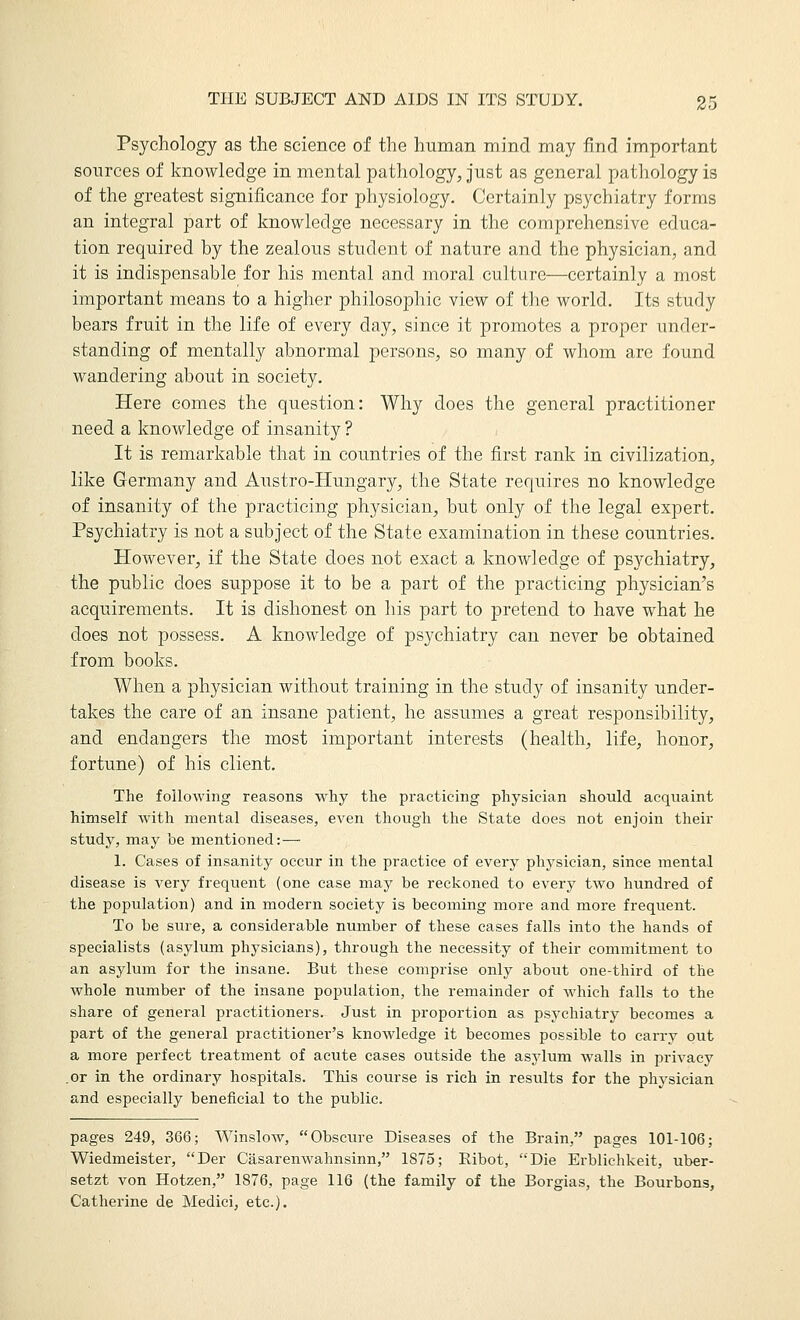 THE SUBJECT AND AIDS IN ITS STUDY. 25

Psychology as the science of the human mind may find important sources of knowledge in mental pathology, just as general pathology is of the greatest significance for physiology. Certainly psychiatry forms an integral part of knowledge necessary in the comprehensive education required by the zealous student of nature and the physician, and it is indispensable for his mental and moral culture—certainly a most important means to a higher philosophic view of the world. Its study bears fruit in the life of every day, since it promotes a proper understanding of mentally abnormal persons, so many of whom are found wandering about in society.

Here comes the question: Why does the general practitioner need a knowledge of insanity?

It is remarkable that in countries of the first rank in civilization, like Germany and Austro-Hungary, the State requires no knowledge of insanity of the practicing physician, but only of the legal expert. Psychiatry is not a subject of the State examination in these countries.

However, if the State does not exact a knowledge of psychiatry, the public does suppose it to be a part of the practicing physician's acquirements. It is dishonest on his part to pretend to have what he does not possess. A knowledge of psychiatry can never be obtained from books.

When a physician without training in the study of insanity undertakes the care of an insane patient, he assumes a great responsibility, and endangers the most important interests (health, life, honor, fortune) of his client.

The following reasons why the practicing physician should acquaint himself with mental diseases, even though the State does not enjoin their study, may be mentioned:—

1. Cases of insanity occur in the practice of every physician, since mental disease is very frequent (one case may be reckoned to every two hundred of the population) and in modern society is becoming more and more frequent.

To be sure, a considerable number of these cases falls into the hands of specialists (asylum physicians), through the necessity of their commitment to an asylum for the insane. But these comprise only about one-third of the whole number of the insane population, the remainder of which falls to the share of general practitioners. Just in proportion as psychiatry becomes a part of the general practitioner's knowledge it becomes possible to carry out a more perfect treatment of acute cases outside the asylum walls in privacy or in the ordinary hospitals. This course is rich in results for the physician and especially beneficial to the public.

pages 249, 366; Winslow, "Obscure Diseases of the Brain," pages 101-106; Wiedmeister, "Der Cäsarenwahnsinn," 1875; Ribot, "Die Erblichkeit, ubersetzt von Hotzen," 1876, page 116 (the family of the Borgias, the Bourbons, Catherine de Medici, etc.).